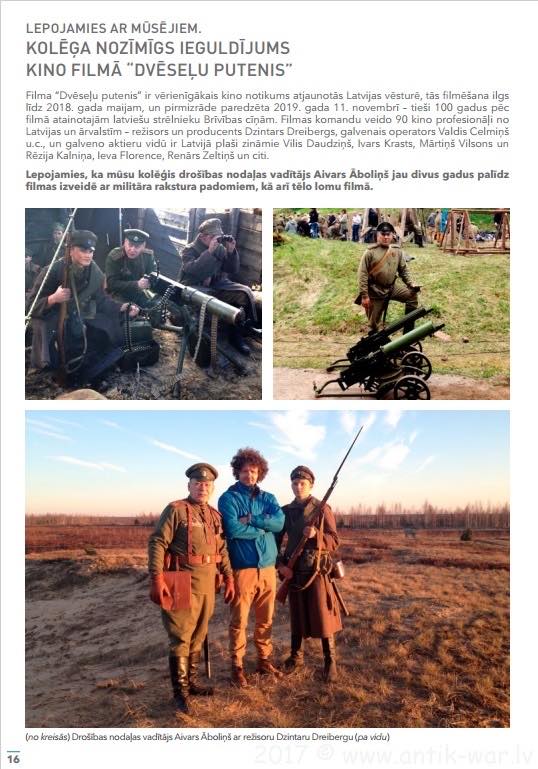 LEPOJAMIES AR MŪSĒJIEM.
KOLĒĢA NOZĪMĪGS IEGULDĪJUMS KINO FILMĀ "DVĒSEĻU PUTENIS"

Filma "Dvēseļu putenis" ir vērienīgākais kino notikums atjaunotās Latvijas vēsturē, tās filmēšana ilgs līdz 2018. gada maijam, un pirmizrāde paredzēta 2019. gada 11. novembrī – tieši 100 gadus pēc filmā atainotajām latviešu strēlnieku Brīvības cīņām. Filmas komandu veido 90 kino profesionāļi no Latvijas un ārvalstīm – režisors un producents Dzintars Dreibergs, galvenais operators Valdis Celmiņš u.c., un galveno aktieru vidū ir Latvijā plaši zināmie Vilis Daudziņš, Ivars Krasts, Mārtiņš Vilsons un Rēzija Kalniņa, Ieva Florence, Renārs Zeltiņš un citi.

Lepojamies, ka mūsu kolēģis drošības nodaļas vadītājs Aivars Āboliņš jau divus gadus palīdz filmas izveidē ar militāra rakstura padomiem, kā arī tēlo lomu filmā.

(no kreisās) Drošības nodaļas vadītājs Aivars Āboliņš ar režisoru Dzintaru Dreibergu (pa vidu)

16

2017 © www.antik-war.lv